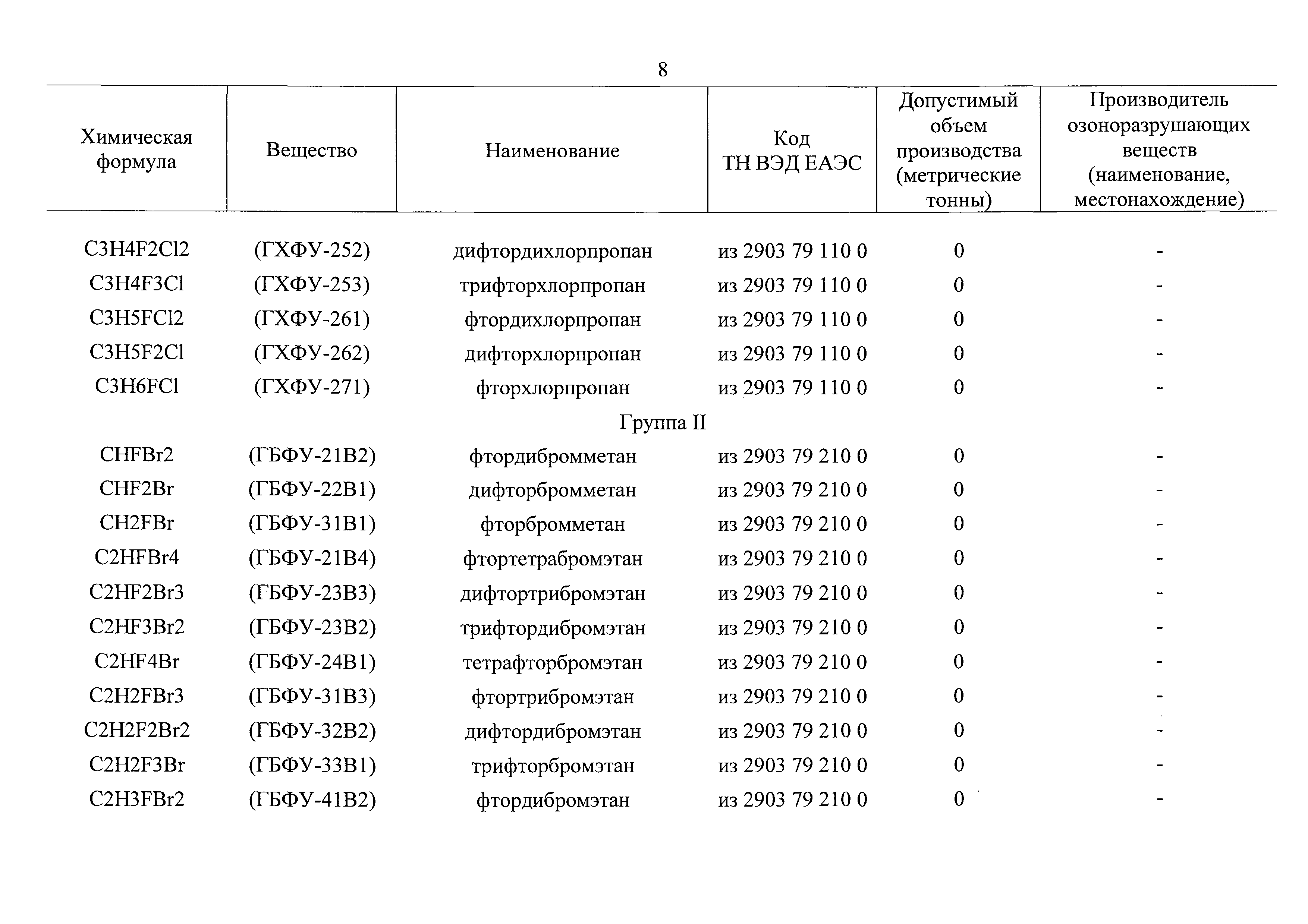 8

| Химическая формула | Вещество | Наименование | Код ТН ВЭД ЕАЭС | Допустимый объем производства (метрические тонны) | Производитель озоноразрушающих веществ (наименование, местонахождение) |
|---|---|---|---|---|---|
| C3H4F2Cl2 | (ГХФУ-252) | дифтордихлорпропан | из 2903 79 110 0 | 0 | - |
| C3H4F3Cl | (ГХФУ-253) | трифторхлорпропан | из 2903 79 110 0 | 0 | - |
| C3H5FCl2 | (ГХФУ-261) | фтордихлорпропан | из 2903 79 110 0 | 0 | - |
| C3H5F2Cl | (ГХФУ-262) | дифторхлорпропан | из 2903 79 110 0 | 0 | - |
| C3H6FCl | (ГХФУ-271) | фторхлорпропан | из 2903 79 110 0 | 0 | - |
| | | Группа II | | | |
| CHFBr2 | (ГБФУ-21В2) | фтордибромметан | из 2903 79 210 0 | 0 | - |
| CHF2Br | (ГБФУ-22В1) | дифторбромметан | из 2903 79 210 0 | 0 | - |
| CH2FBr | (ГБФУ-31В1) | фторбромметан | из 2903 79 210 0 | 0 | - |
| C2HFBr4 | (ГБФУ-21В4) | фтортетрабромэтан | из 2903 79 210 0 | 0 | - |
| C2HF2Br3 | (ГБФУ-23В3) | дифтортрибромэтан | из 2903 79 210 0 | 0 | - |
| C2HF3Br2 | (ГБФУ-23В2) | трифтордибромэтан | из 2903 79 210 0 | 0 | - |
| C2HF4Br | (ГБФУ-24В1) | тетрафторбромэтан | из 2903 79 210 0 | 0 | - |
| C2H2FBr3 | (ГБФУ-31В3) | фтортрибромэтан | из 2903 79 210 0 | 0 | - |
| C2H2F2Br2 | (ГБФУ-32В2) | дифтордибромэтан | из 2903 79 210 0 | 0 | - |
| C2H2F3Br | (ГБФУ-33В1) | трифторбромэтан | из 2903 79 210 0 | 0 | - |
| C2H3FBr2 | (ГБФУ-41В2) | фтордибромэтан | из 2903 79 210 0 | 0 | - |